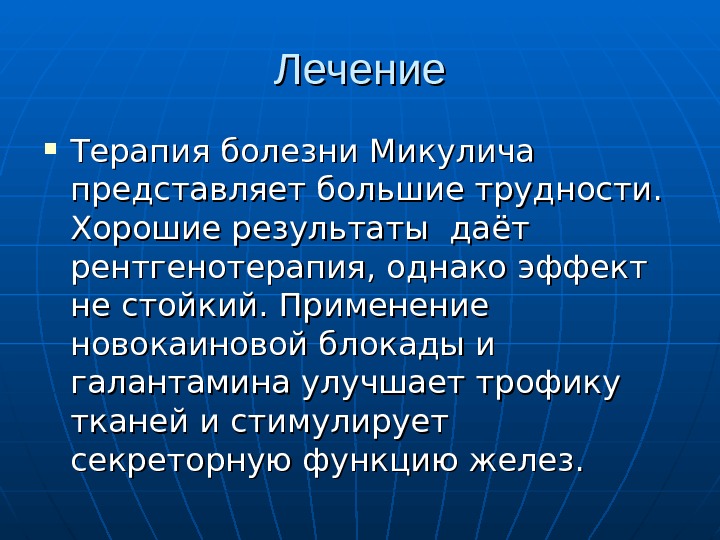 Лечение

Терапия болезни Микулича представляет большие трудности. Хорошие результаты даёт рентгенотерапия, однако эффект не стойкий. Применение новокаиновой блокады и галантамина улучшает трофику тканей и стимулирует секреторную функцию желез.